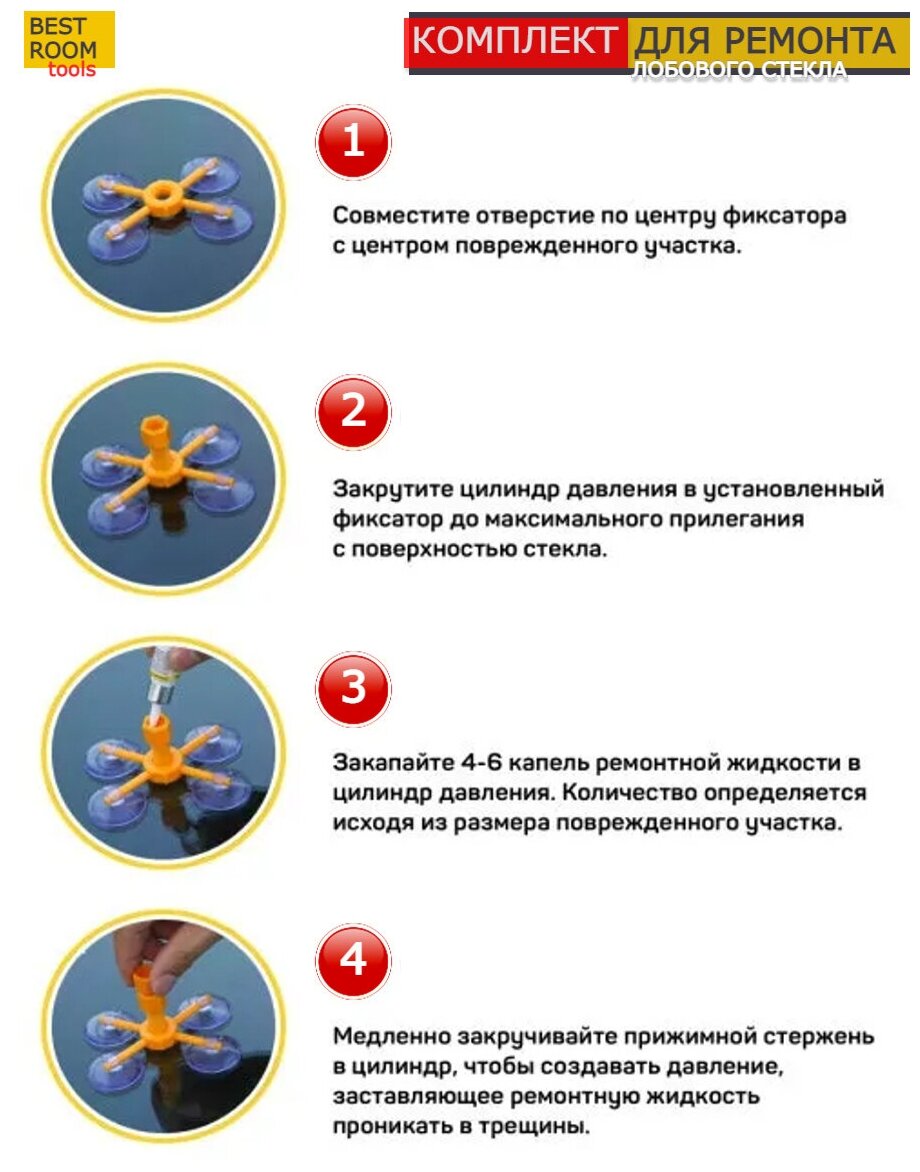 BEST
ROOM
tools

КОМПЛЕКТ ДЛЯ РЕМОНТА
ЛОБОВОГО СТЕКЛА

1

Совместите отверстие по центру фиксатора с центром поврежденного участка.

2

Закрутите цилиндр давления в установленный фиксатор до максимального прилегания с поверхностью стекла.

3

Закапайте 4-6 капель ремонтной жидкости в цилиндр давления. Количество определяется исходя из размера поврежденного участка.

4

Медленно закручивайте прижимной стержень в цилиндр, чтобы создавать давление, заставляющее ремонтную жидкость проникать в трещины.